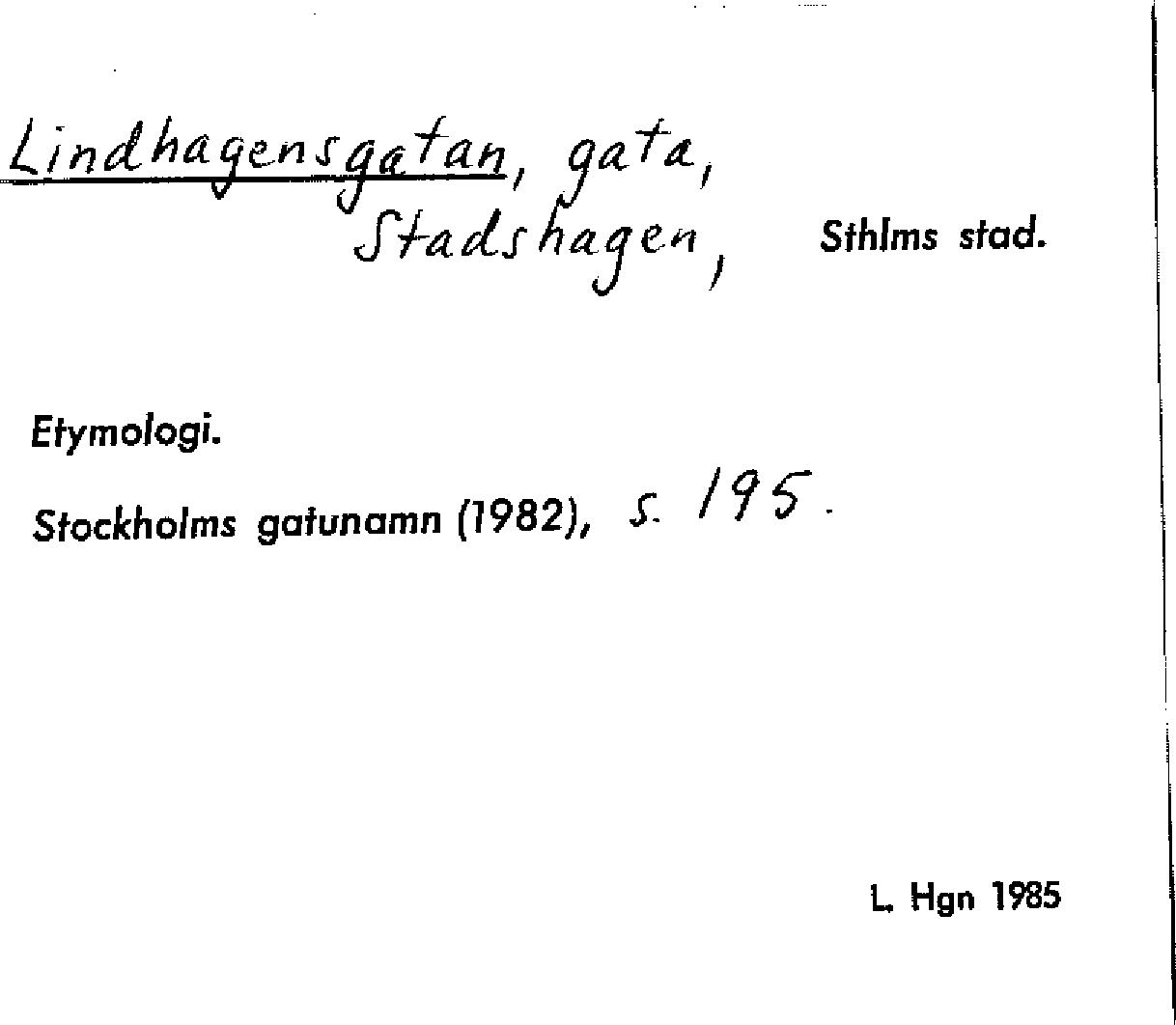 Lindhagensgatan, gata,
Stadshagen, Sthlms stad.

Etymologi.

Stockholms gatunamn (1982), s. 195.

L. Hgn 1985